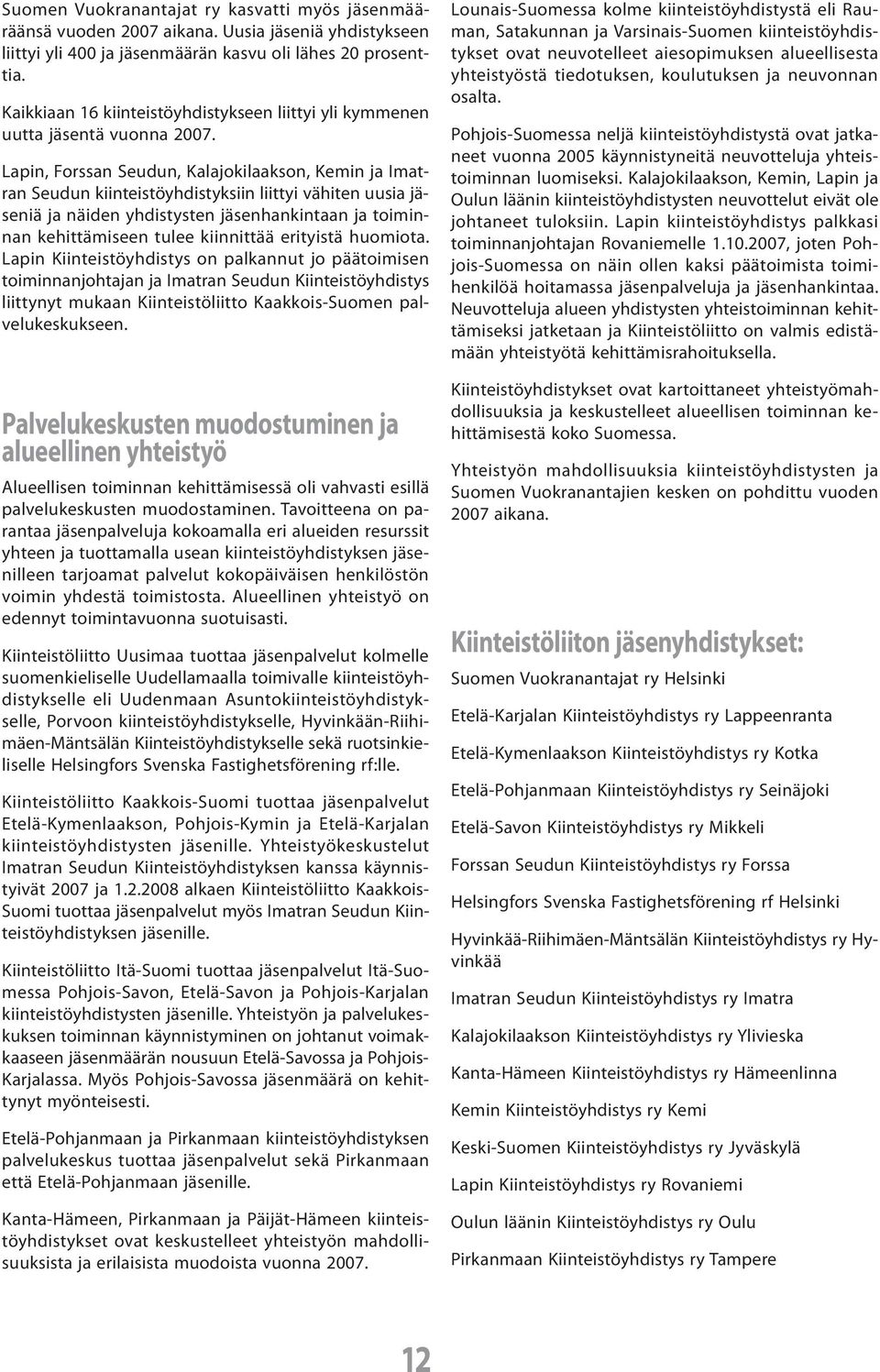 Suomen Vuokranantajat ry kasvatti myös jäsenmääräänsä vuoden 2007 aikana. Uusia jäseniä yhdistykseen liittyi yli 400 ja jäsenmäärän kasvu oli lähes 20 prosenttia.

Kaikkiaan 16 kiinteistöyhdistykseen liittyi yli kymmenen uutta jäsentä vuonna 2007.

Lapin, Forssan Seudun, Kalajokilaakson, Kemin ja Imatran Seudun kiinteistöyhdistyksiin liittyi vähiten uusia jäseniä ja näiden yhdistysten jäsenhankintaan ja toiminnan kehittämiseen tulee kiinnittää erityistä huomiota. Lapin Kiinteistöyhdistys on palkannut jo päätoimisen toiminnanjohtajan ja Imatran Seudun Kiinteistöyhdistys liittynyt mukaan Kiinteistöliitto Kaakkois-Suomen palvelukeskukseen.

Palvelukeskusten muodostuminen ja alueellinen yhteistyö

Alueellisen toiminnan kehittämisessä oli vahvasti esillä palvelukeskusten muodostaminen. Tavoitteena on parantaa jäsenpalveluja kokoamalla eri alueiden resurssit yhteen ja tuottamalla usean kiinteistöyhdistyksen jäsenilleen tarjoamat palvelut kokopäiväisen henkilöstön voimin yhdestä toimistosta. Alueellinen yhteistyö on edennyt toimintavuonna suotuisasti.

Kiinteistöliitto Uusimaa tuottaa jäsenpalvelut kolmelle suomenkieliselle Uudellamaalla toimivalle kiinteistöyhdistykselle eli Uudenmaan Asuntokiinteistöyhdistykselle, Porvoon kiinteistöyhdistykselle, Hyvinkään-Riihimäen-Mäntsälän Kiinteistöyhdistykselle sekä ruotsinkieliselle Helsingfors Svenska Fastighetsförening rf:lle.

Kiinteistöliitto Kaakkois-Suomi tuottaa jäsenpalvelut Etelä-Kymenlaakson, Pohjois-Kymin ja Etelä-Karjalan kiinteistöyhdistysten jäsenille. Yhteistyökeskustelut Imatran Seudun Kiinteistöyhdistyksen kanssa käynnistyivät 2007 ja 1.2.2008 alkaen Kiinteistöliitto Kaakkois-Suomi tuottaa jäsenpalvelut myös Imatran Seudun Kiinteistöyhdistyksen jäsenille.

Kiinteistöliitto Itä-Suomi tuottaa jäsenpalvelut Itä-Suomessa Pohjois-Savon, Etelä-Savon ja Pohjois-Karjalan kiinteistöyhdistysten jäsenille. Yhteistyön ja palvelukeskuksen toiminnan käynnistyminen on johtanut voimakkaaseen jäsenmäärän nousuun Etelä-Savossa ja Pohjois-Karjalassa. Myös Pohjois-Savossa jäsenmäärä on kehittynyt myönteisesti.

Etelä-Pohjanmaan ja Pirkanmaan kiinteistöyhdistyksen palvelukeskus tuottaa jäsenpalvelut sekä Pirkanmaan että Etelä-Pohjanmaan jäsenille.

Kanta-Hämeen, Pirkanmaan ja Päijät-Hämeen kiinteistöyhdistykset ovat keskustelleet yhteistyön mahdollisuuksista ja erilaisista muodoista vuonna 2007.

Lounais-Suomessa kolme kiinteistöyhdistystä eli Rauman, Satakunnan ja Varsinais-Suomen kiinteistöyhdistykset ovat neuvotelleet aiesopimuksen alueellisesta yhteistyöstä tiedotuksen, koulutuksen ja neuvonnan osalta.

Pohjois-Suomessa neljä kiinteistöyhdistystä ovat jatkaneet vuonna 2005 käynnistyneitä neuvotteluja yhteistoiminnan luomiseksi. Kalajokilaakson, Kemin, Lapin ja Oulun läänin kiinteistöyhdistysten neuvottelut eivät ole johtaneet tuloksiin. Lapin kiinteistöyhdistys palkkasi toiminnanjohtajan Rovaniemelle 1.10.2007, joten Pohjois-Suomessa on näin ollen kaksi päätoimista toimihenkilöä hoitamassa jäsenpalveluja ja jäsenhankintaa. Neuvotteluja alueen yhdistysten yhteistoiminnan kehittämiseksi jatketaan ja Kiinteistöliitto on valmis edistämään yhteistyötä kehittämisrahoituksella.

Kiinteistöyhdistykset ovat kartoittaneet yhteistyömahdollisuuksia ja keskustelleet alueellisen toiminnan kehittämisestä koko Suomessa.

Yhteistyön mahdollisuuksia kiinteistöyhdistysten ja Suomen Vuokranantajien kesken on pohdittu vuoden 2007 aikana.

Kiinteistöliiton jäsenyhdistykset:

Suomen Vuokranantajat ry Helsinki

Etelä-Karjalan Kiinteistöyhdistys ry Lappeenranta

Etelä-Kymenlaakson Kiinteistöyhdistys ry Kotka

Etelä-Pohjanmaan Kiinteistöyhdistys ry Seinäjoki

Etelä-Savon Kiinteistöyhdistys ry Mikkeli

Forssan Seudun Kiinteistöyhdistys ry Forssa

Helsingfors Svenska Fastighetsförening rf Helsinki

Hyvinkää-Riihimäen-Mäntsälän Kiinteistöyhdistys ry Hyvinkää

Imatran Seudun Kiinteistöyhdistys ry Imatra

Kalajokilaakson Kiinteistöyhdistys ry Ylivieska

Kanta-Hämeen Kiinteistöyhdistys ry Hämeenlinna

Kemin Kiinteistöyhdistys ry Kemi

Keski-Suomen Kiinteistöyhdistys ry Jyväskylä

Lapin Kiinteistöyhdistys ry Rovaniemi

Oulun läänin Kiinteistöyhdistys ry Oulu

Pirkanmaan Kiinteistöyhdistys ry Tampere

12